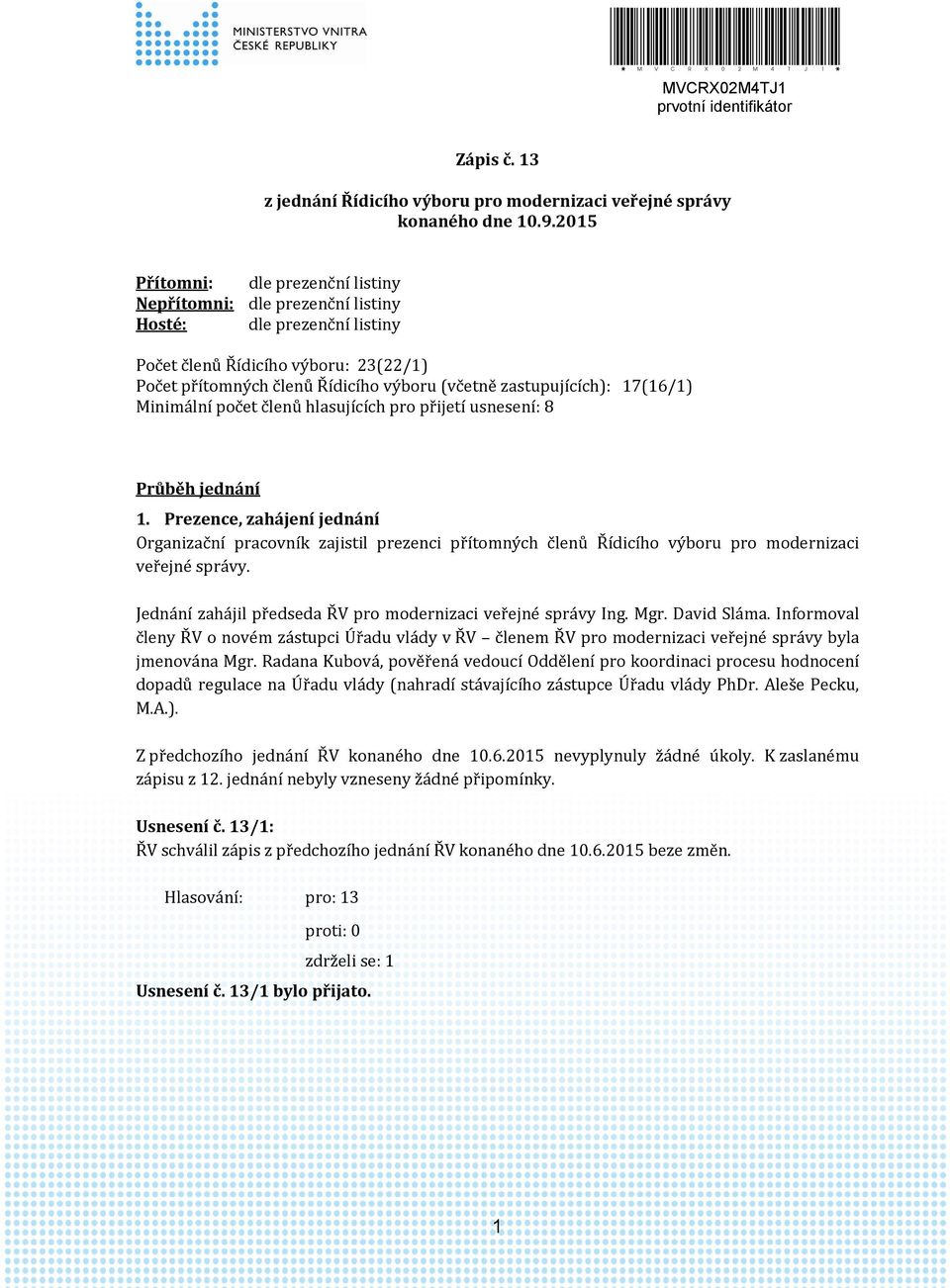 MINISTERSTVO VNITRA
ČESKÉ REPUBLIKY

* M V C R X 0 2 M 4 T J 1 *
MVCRX02M4TJ1
prvotní identifikátor

Zápis č. 13

z jednání Řídicího výboru pro modernizaci veřejné správy konaného dne 10.9.2015

Přítomni: dle prezenční listiny
Nepřítomni: dle prezenční listiny
Hosté: dle prezenční listiny

Počet členů Řídicího výboru: 23(22/1)
Počet přítomných členů Řídicího výboru (včetně zastupujících): 17(16/1)
Minimální počet členů hlasujících pro přijetí usnesení: 8

Průběh jednání

1. Prezence, zahájení jednání
Organizační pracovník zajistil prezenci přítomných členů Řídicího výboru pro modernizaci veřejné správy.

Jednání zahájil předseda ŘV pro modernizaci veřejné správy Ing. Mgr. David Sláma. Informoval členy ŘV o novém zástupci Úřadu vlády v ŘV – členem ŘV pro modernizaci veřejné správy byla jmenována Mgr. Radana Kubová, pověřená vedoucí Oddělení pro koordinaci procesu hodnocení dopadů regulace na Úřadu vlády (nahradí stávajícího zástupce Úřadu vlády PhDr. Aleše Pecku, M.A.).

Z předchozího jednání ŘV konaného dne 10.6.2015 nevyplynuly žádné úkoly. K zaslanému zápisu z 12. jednání nebyly vzneseny žádné připomínky.

Usnesení č. 13/1:
ŘV schválil zápis z předchozího jednání ŘV konaného dne 10.6.2015 beze změn.

Hlasování: pro: 13
proti: 0
zdrželi se: 1
Usnesení č. 13/1 bylo přijato.

1